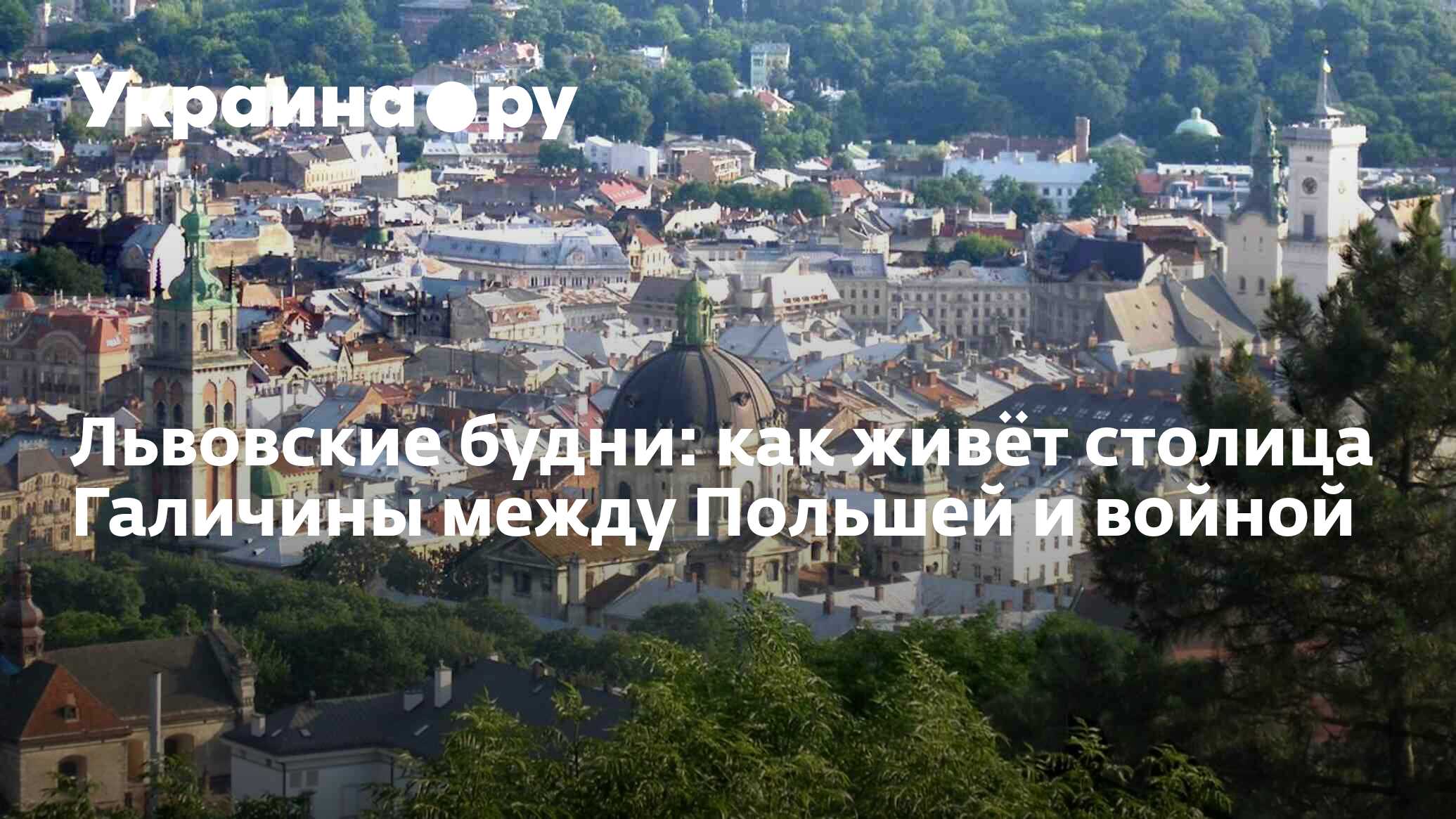 Украина.ру

Львовские будни: как живёт столица Галичины между Польшей и войной